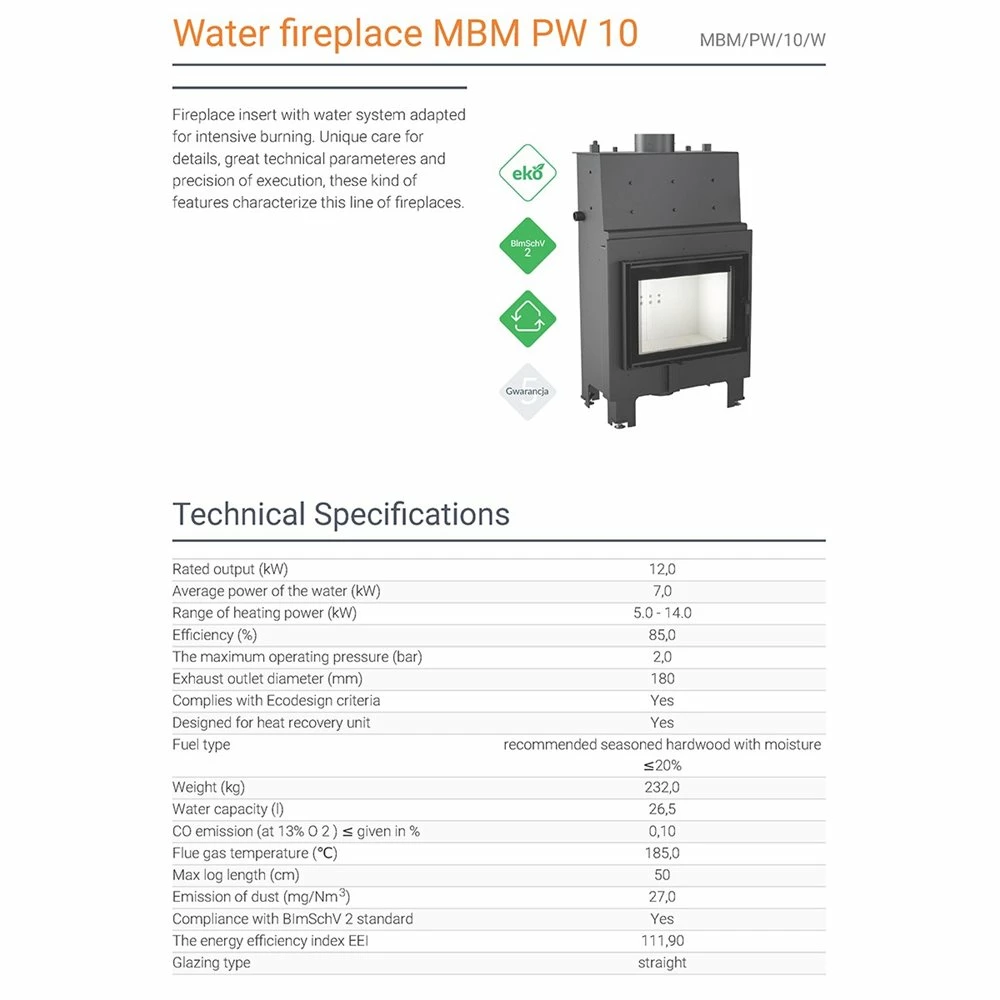 Water fireplace MBM PW 10

MBM/PW/10/W

Fireplace insert with water system adapted for intensive burning. Unique care for details, great technical parameteres and precision of execution, these kind of features characterize this line of fireplaces.

eko

BImSchV 2

5 Gwarancja

Technical Specifications

| | |
|---|---|
| Rated output (kW) | 12,0 |
| Average power of the water (kW) | 7,0 |
| Range of heating power (kW) | 5.0 - 14.0 |
| Efficiency (%) | 85,0 |
| The maximum operating pressure (bar) | 2,0 |
| Exhaust outlet diameter (mm) | 180 |
| Complies with Ecodesign criteria | Yes |
| Designed for heat recovery unit | Yes |
| Fuel type | recommended seasoned hardwood with moisture ≤20% |
| Weight (kg) | 232,0 |
| Water capacity (l) | 26,5 |
| CO emission (at 13% O 2 ) ≤ given in % | 0,10 |
| Flue gas temperature (℃) | 185,0 |
| Max log length (cm) | 50 |
| Emission of dust (mg/Nm$^3$) | 27,0 |
| Compliance with BImSchV 2 standard | Yes |
| The energy efficiency index EEI | 111,90 |
| Glazing type | straight |